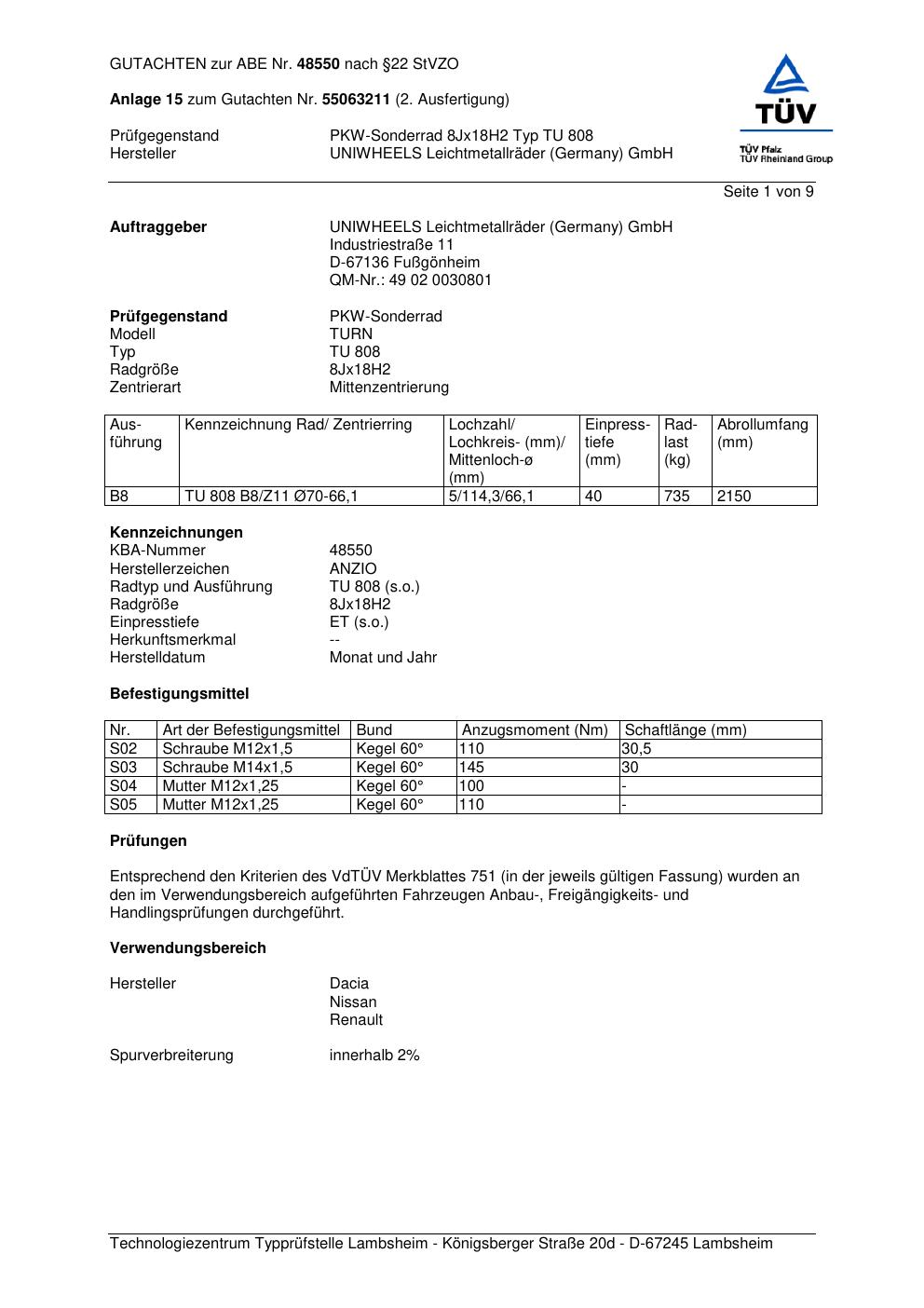 GUTACHTEN zur ABE Nr. 48550 nach §22 StVZO

Anlage 15 zum Gutachten Nr. 55063211 (2. Ausfertigung)

Prüfgegenstand PKW-Sonderrad 8Jx18H2 Typ TU 808
Hersteller UNIWHEELS Leichtmetallräder (Germany) GmbH

TÜV
TÜV Pfalz
TÜV Rheinland Group

Seite 1 von 9

Auftraggeber UNIWHEELS Leichtmetallräder (Germany) GmbH
Industriestraße 11
D-67136 Fußgönheim
QM-Nr.: 49 02 0030801

Prüfgegenstand PKW-Sonderrad
Modell TURN
Typ TU 808
Radgröße 8Jx18H2
Zentrierart Mittenzentrierung

| Ausführung | Kennzeichnung Rad/ Zentrierring | Lochzahl/ Lochkreis- (mm)/ Mittenloch-ø (mm) | Einpresstiefe (mm) | Radlast (kg) | Abrollumfang (mm) |
|---|---|---|---|---|---|
| B8 | TU 808 B8/Z11 Ø70-66,1 | 5/114,3/66,1 | 40 | 735 | 2150 |

Kennzeichnungen
KBA-Nummer 48550
Herstellerzeichen ANZIO
Radtyp und Ausführung TU 808 (s.o.)
Radgröße 8Jx18H2
Einpresstiefe ET (s.o.)
Herkunftsmerkmal --
Herstelldatum Monat und Jahr

Befestigungsmittel

| Nr. | Art der Befestigungsmittel | Bund | Anzugsmoment (Nm) | Schaftlänge (mm) |
|---|---|---|---|---|
| S02 | Schraube M12x1,5 | Kegel 60° | 110 | 30,5 |
| S03 | Schraube M14x1,5 | Kegel 60° | 145 | 30 |
| S04 | Mutter M12x1,25 | Kegel 60° | 100 | - |
| S05 | Mutter M12x1,25 | Kegel 60° | 110 | - |

Prüfungen

Entsprechend den Kriterien des VdTÜV Merkblattes 751 (in der jeweils gültigen Fassung) wurden an den im Verwendungsbereich aufgeführten Fahrzeugen Anbau-, Freigängigkeits- und Handlingsprüfungen durchgeführt.

Verwendungsbereich

Hersteller Dacia
Nissan
Renault

Spurverbreiterung innerhalb 2%

Technologiezentrum Typprüfstelle Lambsheim - Königsberger Straße 20d - D-67245 Lambsheim